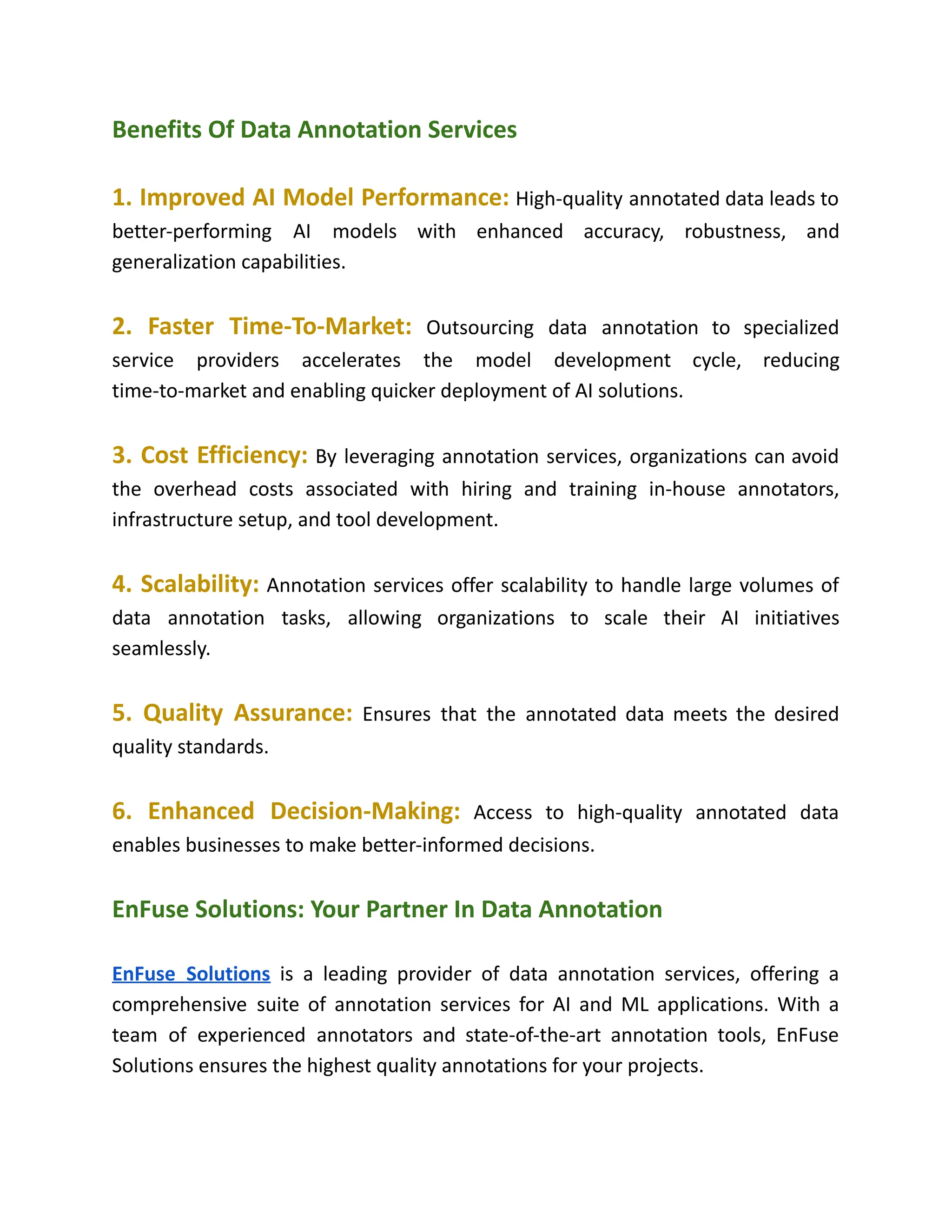 Benefits Of Data Annotation Services

1. Improved AI Model Performance: High-quality annotated data leads to better-performing AI models with enhanced accuracy, robustness, and generalization capabilities.

2. Faster Time-To-Market: Outsourcing data annotation to specialized service providers accelerates the model development cycle, reducing time-to-market and enabling quicker deployment of AI solutions.

3. Cost Efficiency: By leveraging annotation services, organizations can avoid the overhead costs associated with hiring and training in-house annotators, infrastructure setup, and tool development.

4. Scalability: Annotation services offer scalability to handle large volumes of data annotation tasks, allowing organizations to scale their AI initiatives seamlessly.

5. Quality Assurance: Ensures that the annotated data meets the desired quality standards.

6. Enhanced Decision-Making: Access to high-quality annotated data enables businesses to make better-informed decisions.

EnFuse Solutions: Your Partner In Data Annotation

EnFuse Solutions is a leading provider of data annotation services, offering a comprehensive suite of annotation services for AI and ML applications. With a team of experienced annotators and state-of-the-art annotation tools, EnFuse Solutions ensures the highest quality annotations for your projects.